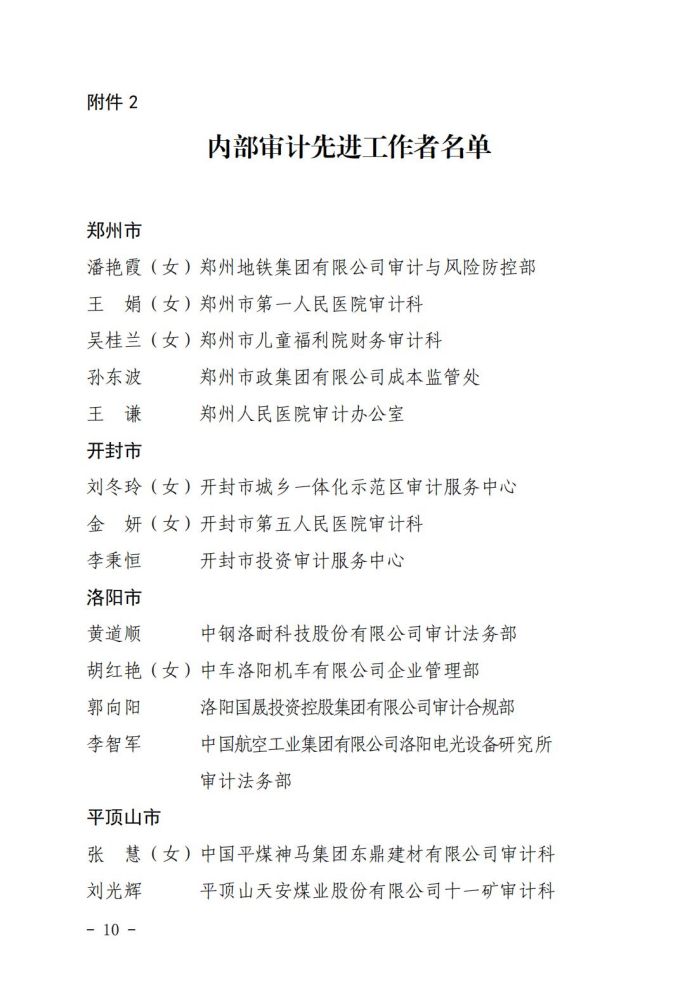 附件 2

内部审计先进工作者名单

郑州市

潘艳霞（女）郑州地铁集团有限公司审计与风险防控部

王 娟（女）郑州市第一人民医院审计科

吴桂兰（女）郑州市儿童福利院财务审计科

孙东波 郑州市政集团有限公司成本监管处

王 谦 郑州人民医院审计办公室

开封市

刘冬玲（女）开封市城乡一体化示范区审计服务中心

金 妍（女）开封市第五人民医院审计科

李秉恒 开封市投资审计服务中心

洛阳市

黄道顺 中钢洛耐科技股份有限公司审计法务部

胡红艳（女）中车洛阳机车有限公司企业管理部

郭向阳 洛阳国晟投资控股集团有限公司审计合规部

李智军 中国航空工业集团有限公司洛阳电光设备研究所审计法务部

平顶山市

张 慧（女）中国平煤神马集团东鼎建材有限公司审计科

刘光辉 平顶山天安煤业股份有限公司十一矿审计科

- 10 -